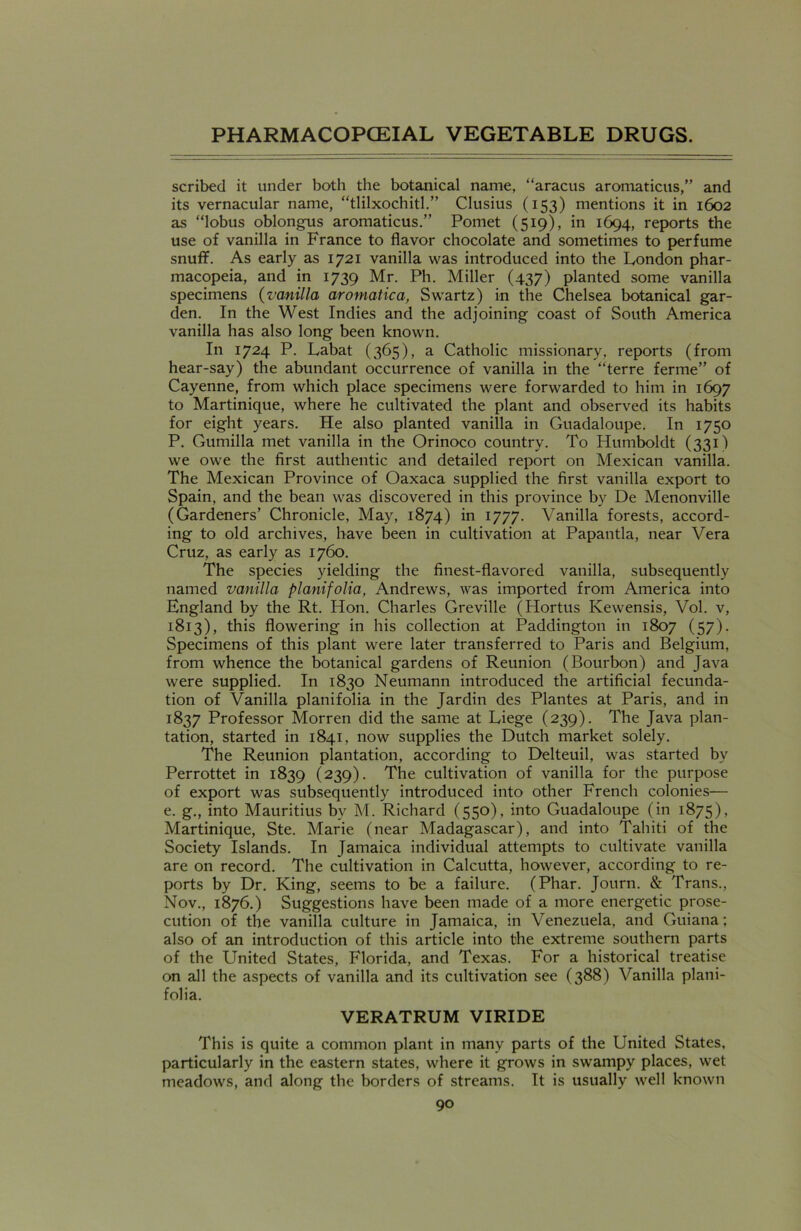 PHARMACOPŒIAL VEGETABLE DRUGS.

scribed it under both the botanical name, "aracus aromaticus," and its vernacular name, "tlilxochitl." Clusius (153) mentions it in 1602 as "lobus oblongus aromaticus." Pomet (519), in 1694, reports the use of vanilla in France to flavor chocolate and sometimes to perfume snuff. As early as 1721 vanilla was introduced into the London pharmacopeia, and in 1739 Mr. Ph. Miller (437) planted some vanilla specimens (vanilla aromatica, Swartz) in the Chelsea botanical garden. In the West Indies and the adjoining coast of South America vanilla has also long been known.

In 1724 P. Labat (365), a Catholic missionary, reports (from hear-say) the abundant occurrence of vanilla in the "terre ferme" of Cayenne, from which place specimens were forwarded to him in 1697 to Martinique, where he cultivated the plant and observed its habits for eight years. He also planted vanilla in Guadaloupe. In 1750 P. Gumilla met vanilla in the Orinoco country. To Humboldt (331) we owe the first authentic and detailed report on Mexican vanilla. The Mexican Province of Oaxaca supplied the first vanilla export to Spain, and the bean was discovered in this province by De Menonville (Gardeners' Chronicle, May, 1874) in 1777. Vanilla forests, according to old archives, have been in cultivation at Papantla, near Vera Cruz, as early as 1760.

The species yielding the finest-flavored vanilla, subsequently named vanilla planifolia, Andrews, was imported from America into England by the Rt. Hon. Charles Greville (Hortus Kewensis, Vol. v, 1813), this flowering in his collection at Paddington in 1807 (57). Specimens of this plant were later transferred to Paris and Belgium, from whence the botanical gardens of Reunion (Bourbon) and Java were supplied. In 1830 Neumann introduced the artificial fecundation of Vanilla planifolia in the Jardin des Plantes at Paris, and in 1837 Professor Morren did the same at Liege (239). The Java plantation, started in 1841, now supplies the Dutch market solely.

The Reunion plantation, according to Delteuil, was started by Perrottet in 1839 (239). The cultivation of vanilla for the purpose of export was subsequently introduced into other French colonies—e. g., into Mauritius by M. Richard (550), into Guadaloupe (in 1875), Martinique, Ste. Marie (near Madagascar), and into Tahiti of the Society Islands. In Jamaica individual attempts to cultivate vanilla are on record. The cultivation in Calcutta, however, according to reports by Dr. King, seems to be a failure. (Phar. Journ. & Trans., Nov., 1876.) Suggestions have been made of a more energetic prosecution of the vanilla culture in Jamaica, in Venezuela, and Guiana; also of an introduction of this article into the extreme southern parts of the United States, Florida, and Texas. For a historical treatise on all the aspects of vanilla and its cultivation see (388) Vanilla planifolia.

VERATRUM VIRIDE

This is quite a common plant in many parts of the United States, particularly in the eastern states, where it grows in swampy places, wet meadows, and along the borders of streams. It is usually well known

90